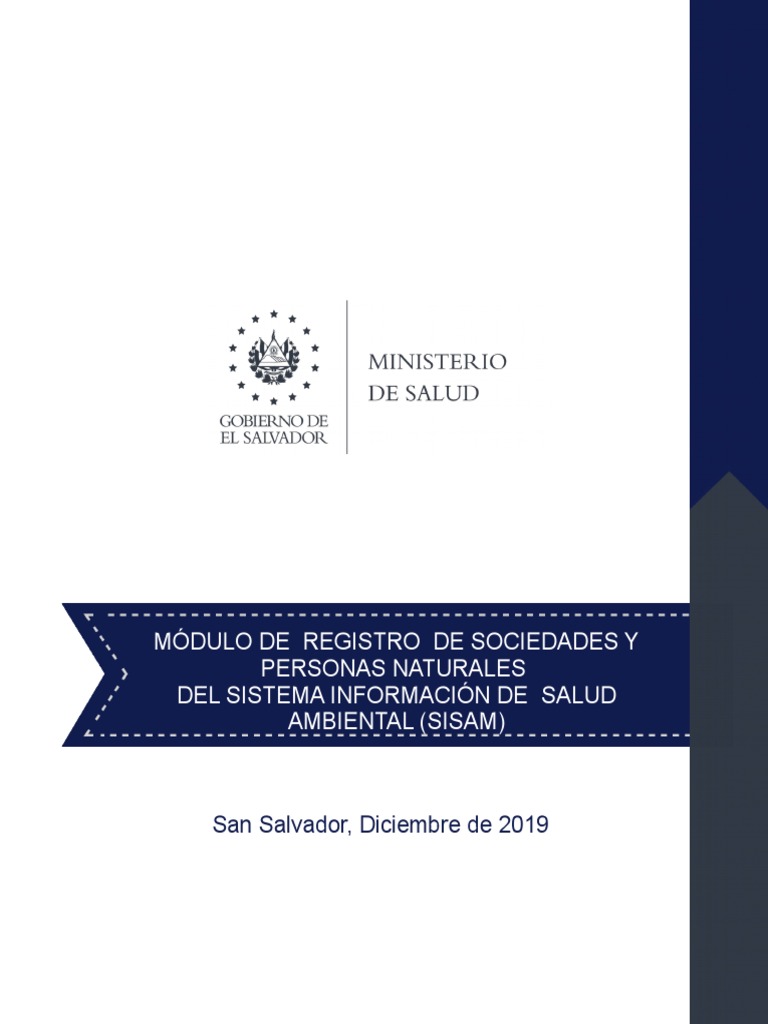 GOBIERNO DE
EL SALVADOR

MINISTERIO
DE SALUD

MÓDULO DE REGISTRO DE SOCIEDADES Y PERSONAS NATURALES
DEL SISTEMA INFORMACIÓN DE SALUD AMBIENTAL (SISAM)

San Salvador, Diciembre de 2019